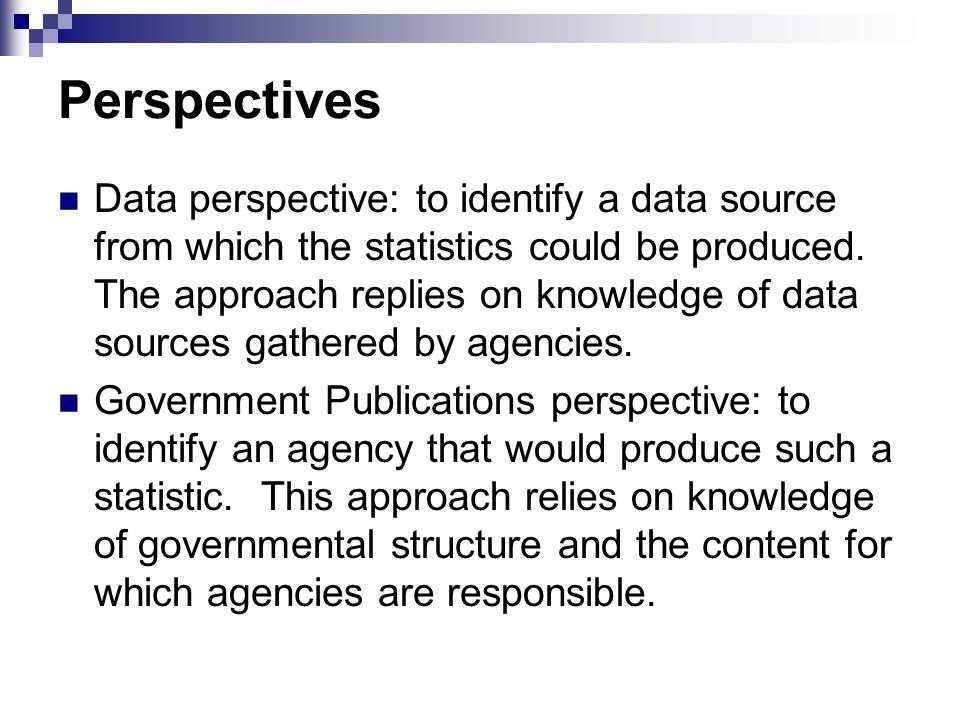 Perspectives

Data perspective: to identify a data source from which the statistics could be produced. The approach replies on knowledge of data sources gathered by agencies.

Government Publications perspective: to identify an agency that would produce such a statistic. This approach relies on knowledge of governmental structure and the content for which agencies are responsible.